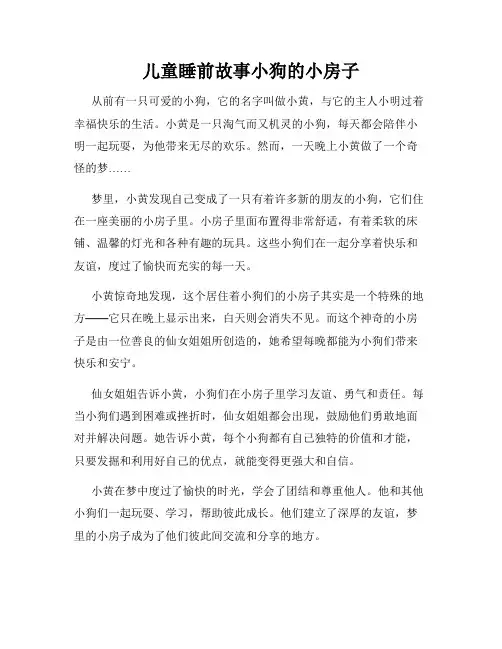 儿童睡前故事小狗的小房子

从前有一只可爱的小狗，它的名字叫做小黄，与它的主人小明过着幸福快乐的生活。小黄是一只淘气而又机灵的小狗，每天都会陪伴小明一起玩耍，为他带来无尽的欢乐。然而，一天晚上小黄做了一个奇怪的梦……

梦里，小黄发现自己变成了一只有着许多新的朋友的小狗，它们住在一座美丽的小房子里。小房子里面布置得非常舒适，有着柔软的床铺、温馨的灯光和各种有趣的玩具。这些小狗们在一起分享着快乐和友谊，度过了愉快而充实的每一天。

小黄惊奇地发现，这个居住着小狗们的小房子其实是一个特殊的地方——它只在晚上显示出来，白天则会消失不见。而这个神奇的小房子是由一位善良的仙女姐姐所创造的，她希望每晚都能为小狗们带来快乐和安宁。

仙女姐姐告诉小黄，小狗们在小房子里学习友谊、勇气和责任。每当小狗们遇到困难或挫折时，仙女姐姐都会出现，鼓励他们勇敢地面对并解决问题。她告诉小黄，每个小狗都有自己独特的价值和才能，只要发掘和利用好自己的优点，就能变得更强大和自信。

小黄在梦中度过了愉快的时光，学会了团结和尊重他人。他和其他小狗们一起玩耍、学习，帮助彼此成长。他们建立了深厚的友谊，梦里的小房子成为了他们彼此间交流和分享的地方。